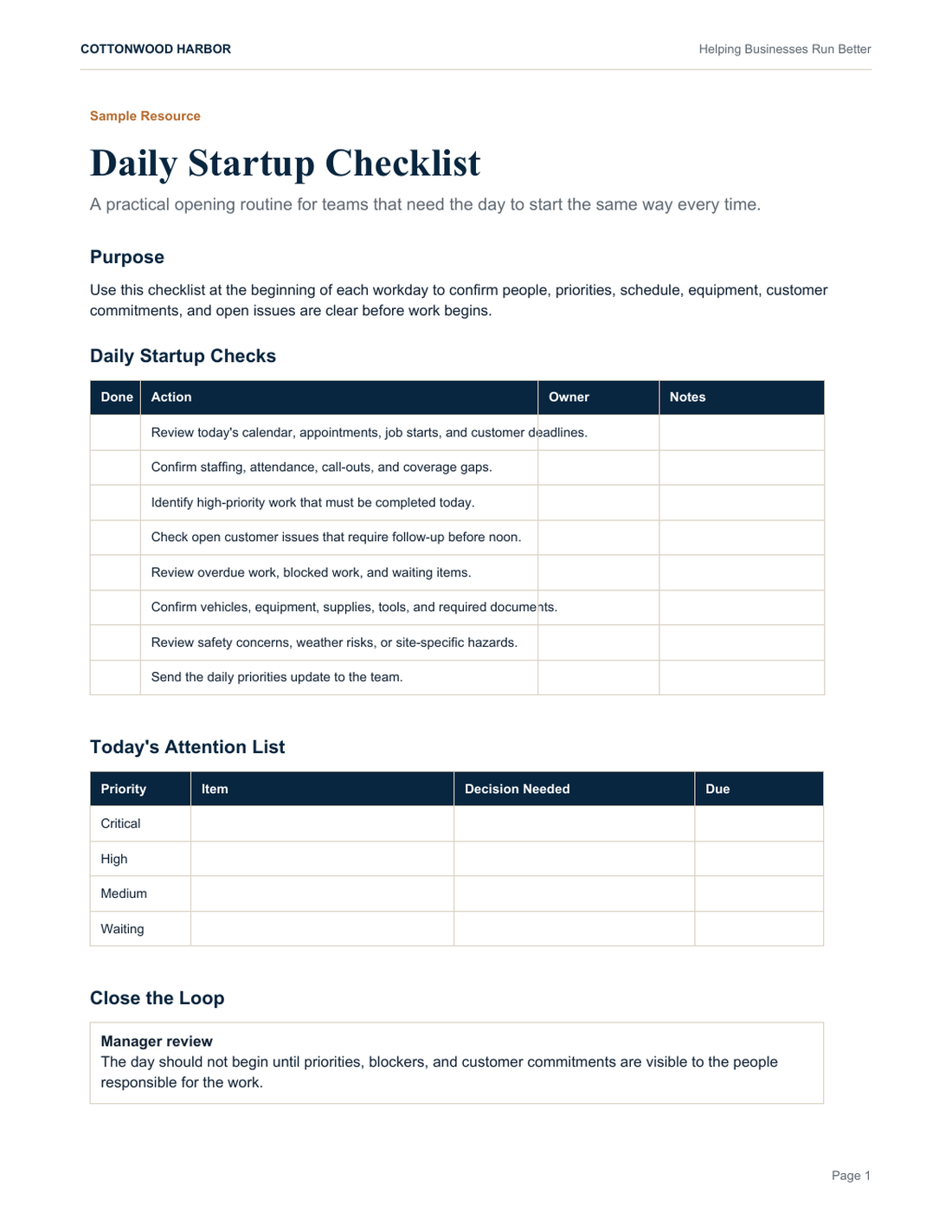 COTTONWOOD HARBOR

Helping Businesses Run Better

Sample Resource

Daily Startup Checklist

A practical opening routine for teams that need the day to start the same way every time.

Purpose

Use this checklist at the beginning of each workday to confirm people, priorities, schedule, equipment, customer commitments, and open issues are clear before work begins.

Daily Startup Checks

| Done | Action | Owner | Notes |
|---|---|---|---|
|  | Review today's calendar, appointments, job starts, and customer deadlines. |  |  |
|  | Confirm staffing, attendance, call-outs, and coverage gaps. |  |  |
|  | Identify high-priority work that must be completed today. |  |  |
|  | Check open customer issues that require follow-up before noon. |  |  |
|  | Review overdue work, blocked work, and waiting items. |  |  |
|  | Confirm vehicles, equipment, supplies, tools, and required documents. |  |  |
|  | Review safety concerns, weather risks, or site-specific hazards. |  |  |
|  | Send the daily priorities update to the team. |  |  |

Today's Attention List

| Priority | Item | Decision Needed | Due |
|---|---|---|---|
| Critical |  |  |  |
| High |  |  |  |
| Medium |  |  |  |
| Waiting |  |  |  |

Close the Loop

Manager review
The day should not begin until priorities, blockers, and customer commitments are visible to the people responsible for the work.

Page 1